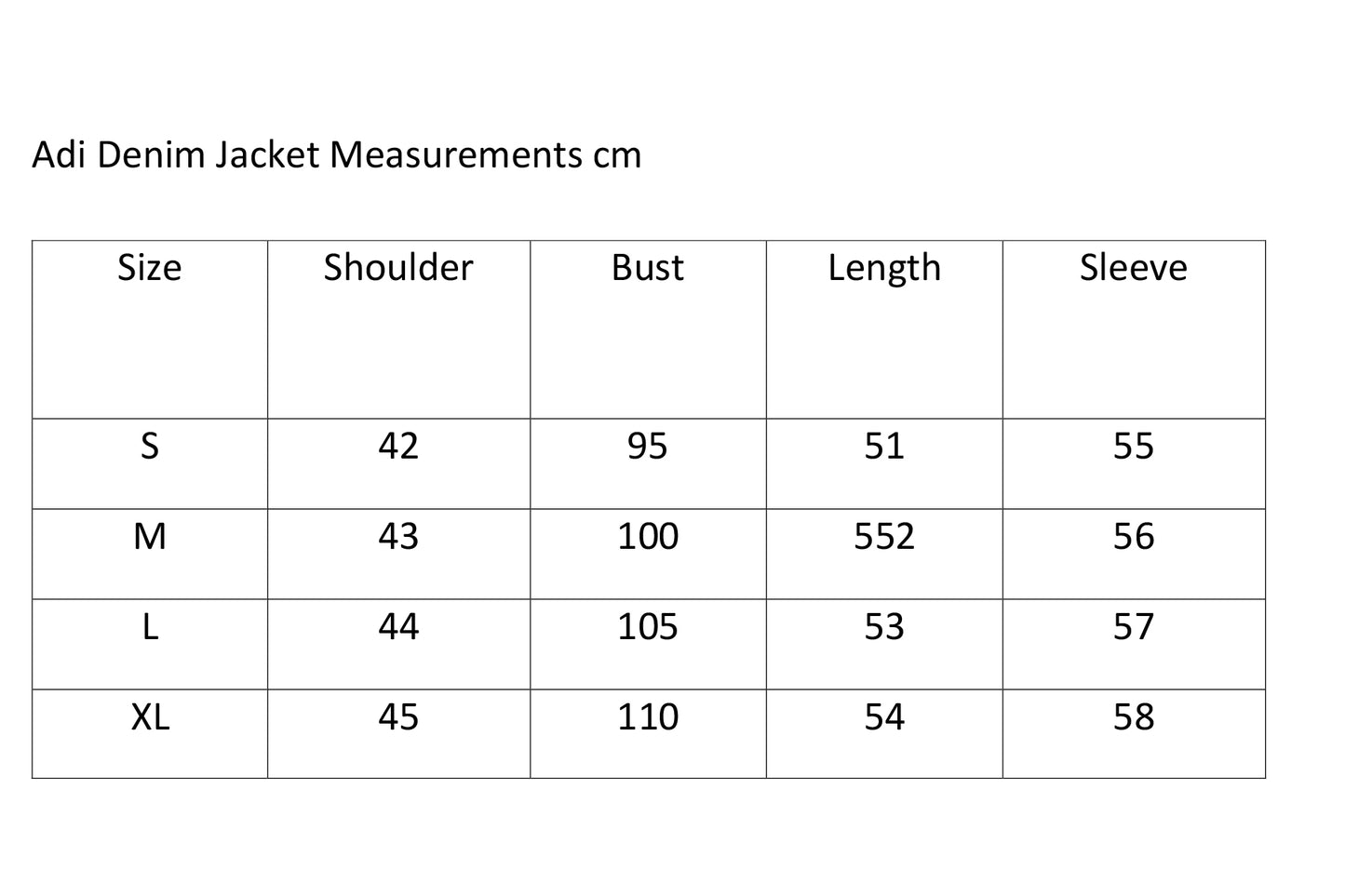 Adi Denim Jacket Measurements cm

| Size | Shoulder | Bust | Length | Sleeve |
|---|---|---|---|---|
| S | 42 | 95 | 51 | 55 |
| M | 43 | 100 | 552 | 56 |
| L | 44 | 105 | 53 | 57 |
| XL | 45 | 110 | 54 | 58 |